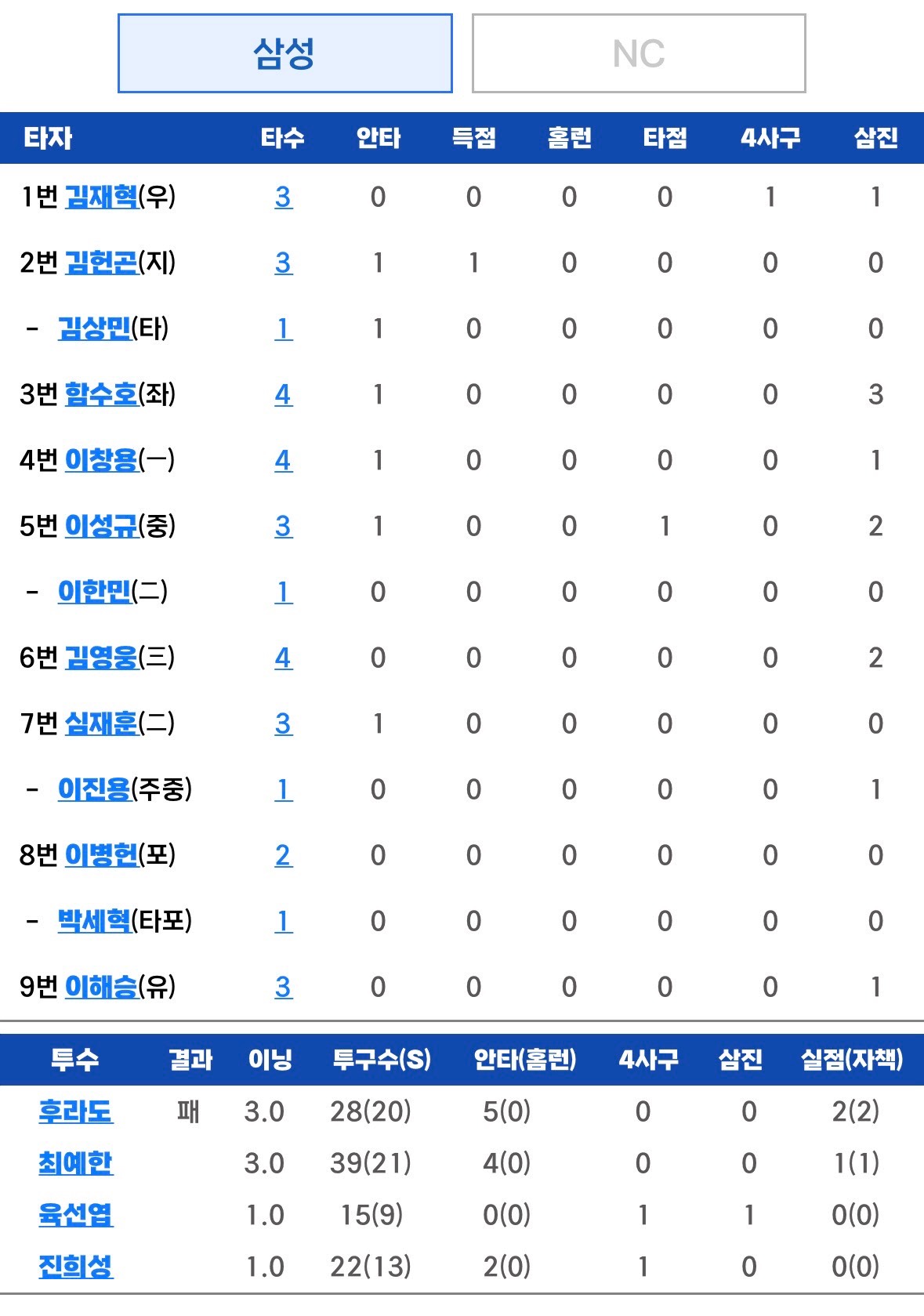 삼성 NC

| 타자 | 타수 | 안타 | 득점 | 홈런 | 타점 | 4사구 | 삼진 |
|---|---|---|---|---|---|---|---|
| 1번 김재혁(우) | 3 | 0 | 0 | 0 | 0 | 1 | 1 |
| 2번 김헌곤(지) | 3 | 1 | 1 | 0 | 0 | 0 | 0 |
| - 김상민(타) | 1 | 1 | 0 | 0 | 0 | 0 | 0 |
| 3번 함수호(좌) | 4 | 1 | 0 | 0 | 0 | 0 | 3 |
| 4번 이창용(一) | 4 | 1 | 0 | 0 | 0 | 0 | 1 |
| 5번 이성규(중) | 3 | 1 | 0 | 0 | 1 | 0 | 2 |
| - 이한민(二) | 1 | 0 | 0 | 0 | 0 | 0 | 0 |
| 6번 김영웅(三) | 4 | 0 | 0 | 0 | 0 | 0 | 2 |
| 7번 심재훈(二) | 3 | 1 | 0 | 0 | 0 | 0 | 0 |
| - 이진용(주중) | 1 | 0 | 0 | 0 | 0 | 0 | 1 |
| 8번 이병헌(포) | 2 | 0 | 0 | 0 | 0 | 0 | 0 |
| - 박세혁(타포) | 1 | 0 | 0 | 0 | 0 | 0 | 0 |
| 9번 이해승(유) | 3 | 0 | 0 | 0 | 0 | 0 | 1 |

| 투수 | 결과 | 이닝 | 투구수(S) | 안타(홈런) | 4사구 | 삼진 | 실점(자책) |
|---|---|---|---|---|---|---|---|
| 후라도 | 패 | 3.0 | 28(20) | 5(0) | 0 | 0 | 2(2) |
| 최예한 | | 3.0 | 39(21) | 4(0) | 0 | 0 | 1(1) |
| 육선엽 | | 1.0 | 15(9) | 0(0) | 1 | 1 | 0(0) |
| 진희성 | | 1.0 | 22(13) | 2(0) | 1 | 0 | 0(0) |